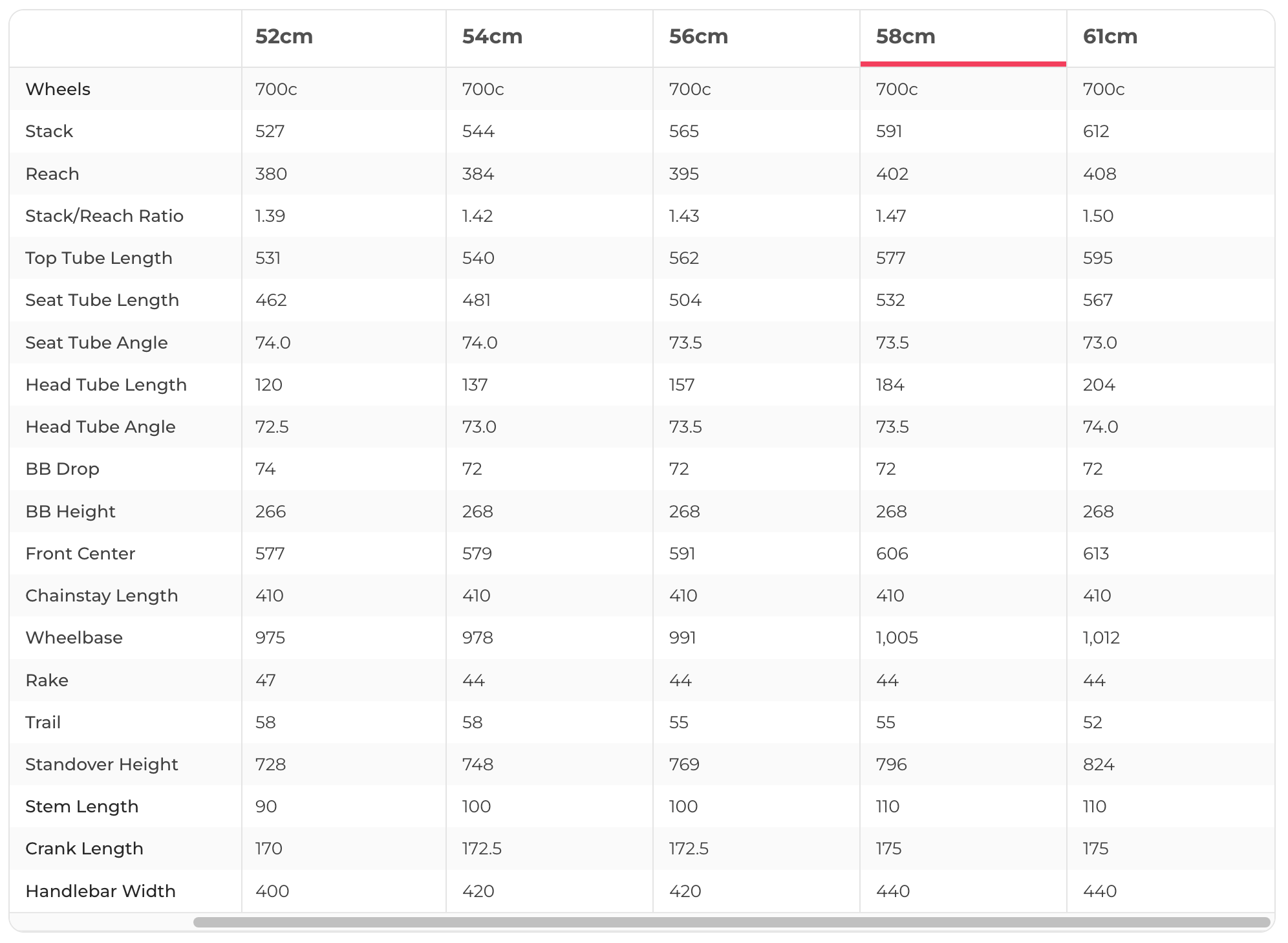 | | 52cm | 54cm | 56cm | 58cm | 61cm |
|---|---|---|---|---|---|
| Wheels | 700c | 700c | 700c | 700c | 700c |
| Stack | 527 | 544 | 565 | 591 | 612 |
| Reach | 380 | 384 | 395 | 402 | 408 |
| Stack/Reach Ratio | 1.39 | 1.42 | 1.43 | 1.47 | 1.50 |
| Top Tube Length | 531 | 540 | 562 | 577 | 595 |
| Seat Tube Length | 462 | 481 | 504 | 532 | 567 |
| Seat Tube Angle | 74.0 | 74.0 | 73.5 | 73.5 | 73.0 |
| Head Tube Length | 120 | 137 | 157 | 184 | 204 |
| Head Tube Angle | 72.5 | 73.0 | 73.5 | 73.5 | 74.0 |
| BB Drop | 74 | 72 | 72 | 72 | 72 |
| BB Height | 266 | 268 | 268 | 268 | 268 |
| Front Center | 577 | 579 | 591 | 606 | 613 |
| Chainstay Length | 410 | 410 | 410 | 410 | 410 |
| Wheelbase | 975 | 978 | 991 | 1,005 | 1,012 |
| Rake | 47 | 44 | 44 | 44 | 44 |
| Trail | 58 | 58 | 55 | 55 | 52 |
| Standover Height | 728 | 748 | 769 | 796 | 824 |
| Stem Length | 90 | 100 | 100 | 110 | 110 |
| Crank Length | 170 | 172.5 | 172.5 | 175 | 175 |
| Handlebar Width | 400 | 420 | 420 | 440 | 440 |